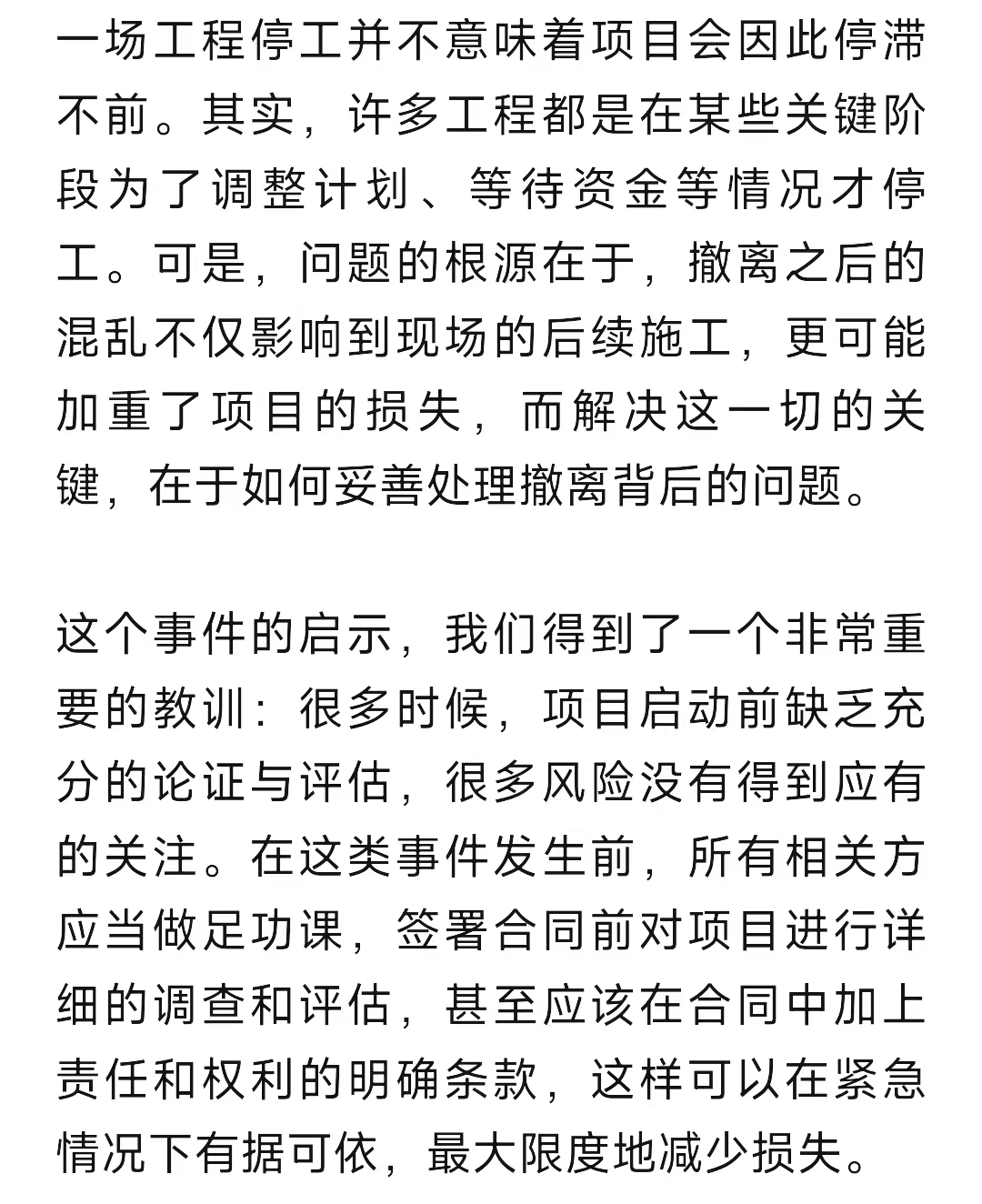 一场工程停工并不意味着项目会因此停滞不前。其实，许多工程都是在某些关键阶段为了调整计划、等待资金等情况才停工。可是，问题的根源在于，撤离之后的混乱不仅影响到现场的后续施工，更可能加重了项目的损失，而解决这一切的关键，在于如何妥善处理撤离背后的问题。

这个事件的启示，我们得到了一个非常重要的教训：很多时候，项目启动前缺乏充分的论证与评估，很多风险没有得到应有的关注。在这类事件发生前，所有相关方应当做足功课，签署合同前对项目进行详细的调查和评估，甚至应该在合同中加上责任和权利的明确条款，这样可以在紧急情况下有据可依，最大限度地减少损失。